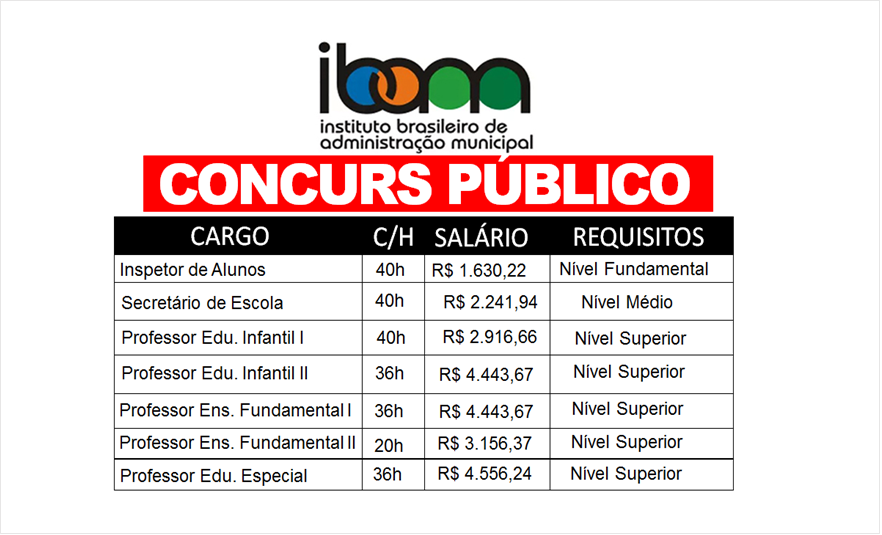 ibam
instituto brasileiro de administração municipal

CONCURS PÚBLICO

| CARGO | C/H | SALÁRIO | REQUISITOS |
|---|---|---|---|
| Inspetor de Alunos | 40h | R$ 1.630,22 | Nível Fundamental |
| Secretário de Escola | 40h | R$ 2.241,94 | Nível Médio |
| Professor Edu. Infantil I | 40h | R$ 2.916,66 | Nível Superior |
| Professor Edu. Infantil II | 36h | R$ 4.443,67 | Nível Superior |
| Professor Ens. Fundamental I | 36h | R$ 4.443,67 | Nível Superior |
| Professor Ens. Fundamental II | 20h | R$ 3.156,37 | Nível Superior |
| Professor Edu. Especial | 36h | R$ 4.556,24 | Nível Superior |